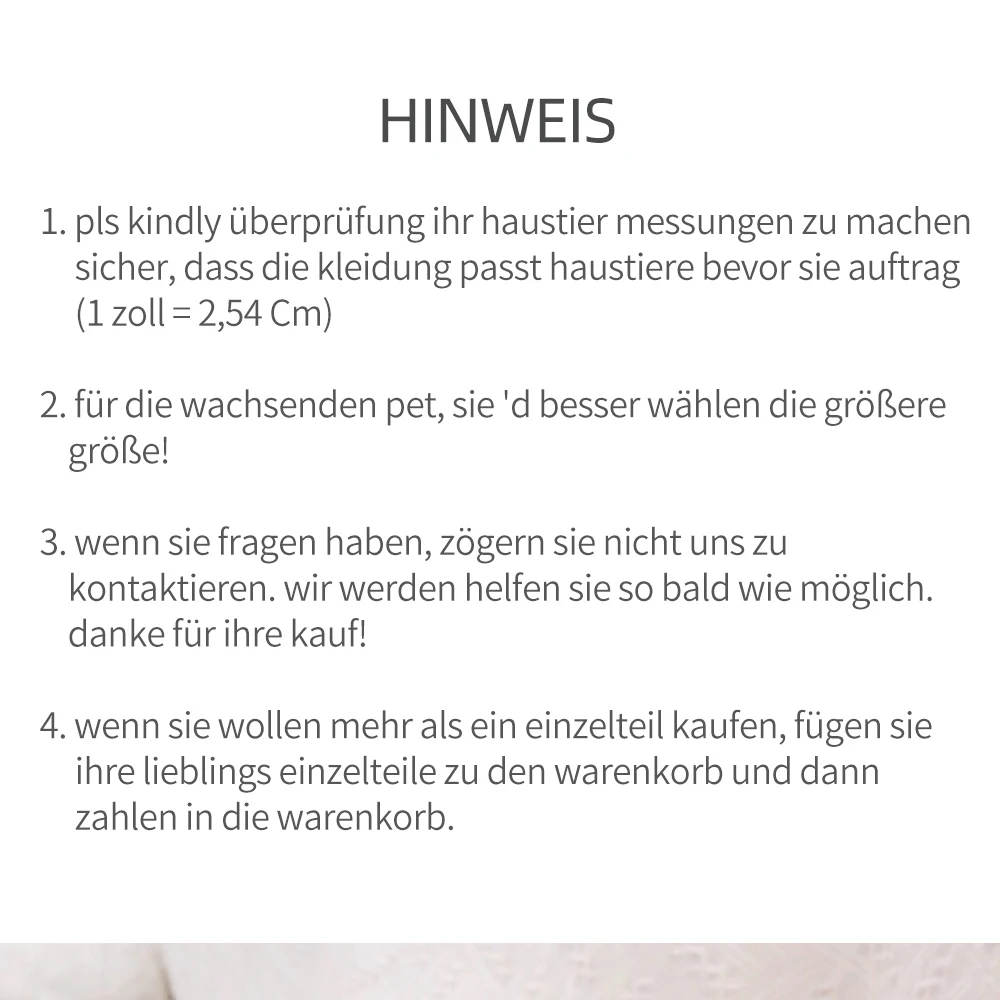 HINWEIS

1. pls kindly überprüfung ihr haustier messungen zu machen sicher, dass die kleidung passt haustiere bevor sie auftrag (1 zoll = 2,54 Cm)

2. für die wachsenden pet, sie 'd besser wählen die größere größe!

3. wenn sie fragen haben, zögern sie nicht uns zu kontaktieren. wir werden helfen sie so bald wie möglich. danke für ihre kauf!

4. wenn sie wollen mehr als ein einzelteil kaufen, fügen sie ihre lieblings einzelteile zu den warenkorb und dann zahlen in die warenkorb.